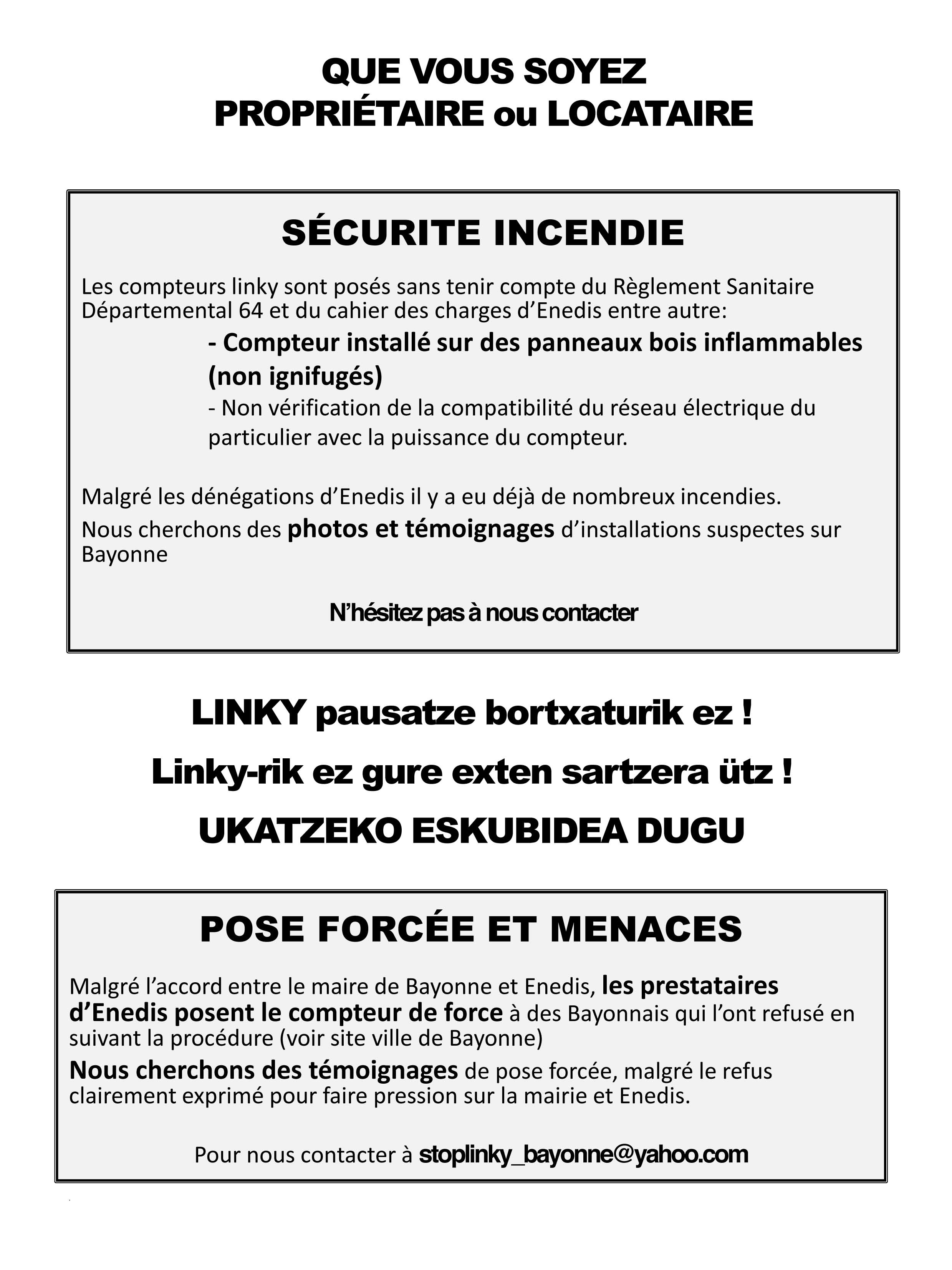 QUE VOUS SOYEZ
PROPRIÉTAIRE ou LOCATAIRE

SÉCURITE INCENDIE

Les compteurs linky sont posés sans tenir compte du Règlement Sanitaire Départemental 64 et du cahier des charges d'Enedis entre autre:

- Compteur installé sur des panneaux bois inflammables (non ignifugés)

- Non vérification de la compatibilité du réseau électrique du particulier avec la puissance du compteur.

Malgré les dénégations d'Enedis il y a eu déjà de nombreux incendies.

Nous cherchons des photos et témoignages d'installations suspectes sur Bayonne

N'hésitez pas à nous contacter

LINKY pausatze bortxaturik ez !

Linky-rik ez gure exten sartzera ütz !

UKATZEKO ESKUBIDEA DUGU

POSE FORCÉE ET MENACES

Malgré l'accord entre le maire de Bayonne et Enedis, les prestataires d'Enedis posent le compteur de force à des Bayonnais qui l'ont refusé en suivant la procédure (voir site ville de Bayonne)

Nous cherchons des témoignages de pose forcée, malgré le refus clairement exprimé pour faire pression sur la mairie et Enedis.

Pour nous contacter à stoplinky_bayonne@yahoo.com